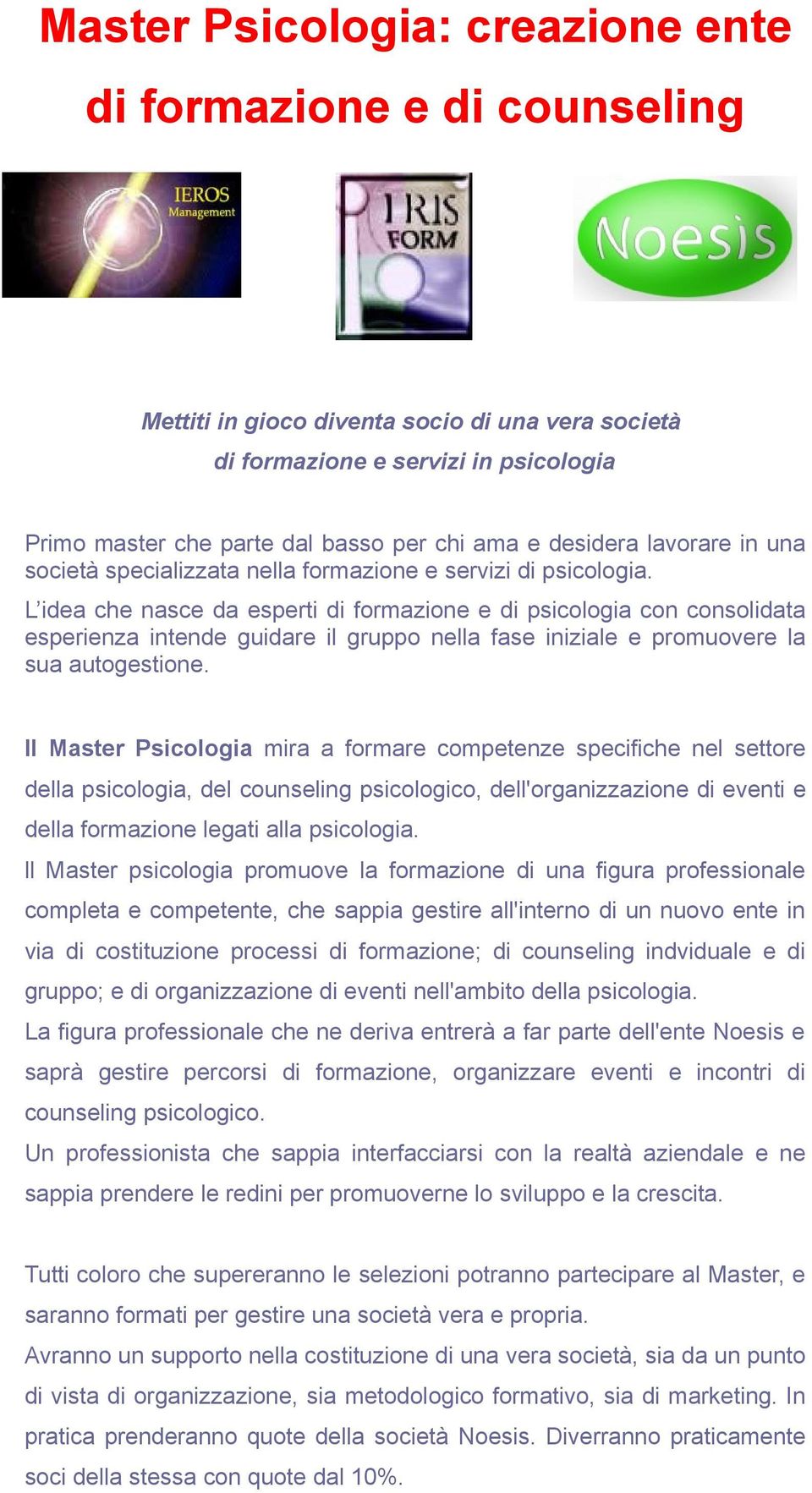 Master Psicologia: creazione ente di formazione e di counseling

IEROS Management

IRIS FORM

Noesis

Mettiti in gioco diventa socio di una vera società di formazione e servizi in psicologia

Primo master che parte dal basso per chi ama e desidera lavorare in una società specializzata nella formazione e servizi di psicologia.
L'idea che nasce da esperti di formazione e di psicologia con consolidata esperienza intende guidare il gruppo nella fase iniziale e promuovere la sua autogestione.

Il Master Psicologia mira a formare competenze specifiche nel settore della psicologia, del counseling psicologico, dell'organizzazione di eventi e della formazione legati alla psicologia.
Il Master psicologia promuove la formazione di una figura professionale completa e competente, che sappia gestire all'interno di un nuovo ente in via di costituzione processi di formazione; di counseling indviduale e di gruppo; e di organizzazione di eventi nell'ambito della psicologia.
La figura professionale che ne deriva entrerà a far parte dell'ente Noesis e saprà gestire percorsi di formazione, organizzare eventi e incontri di counseling psicologico.
Un professionista che sappia interfacciarsi con la realtà aziendale e ne sappia prendere le redini per promuoverne lo sviluppo e la crescita.

Tutti coloro che supereranno le selezioni potranno partecipare al Master, e saranno formati per gestire una società vera e propria.
Avranno un supporto nella costituzione di una vera società, sia da un punto di vista di organizzazione, sia metodologico formativo, sia di marketing. In pratica prenderanno quote della società Noesis. Diverranno praticamente soci della stessa con quote dal 10%.